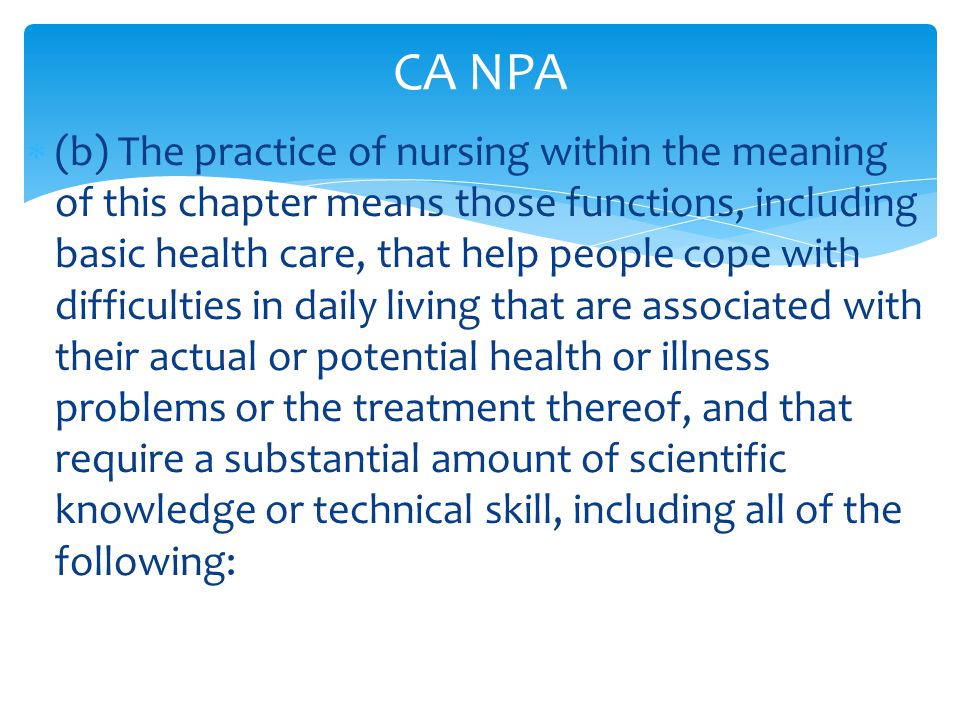 CA NPA

(b) The practice of nursing within the meaning of this chapter means those functions, including basic health care, that help people cope with difficulties in daily living that are associated with their actual or potential health or illness problems or the treatment thereof, and that require a substantial amount of scientific knowledge or technical skill, including all of the following: